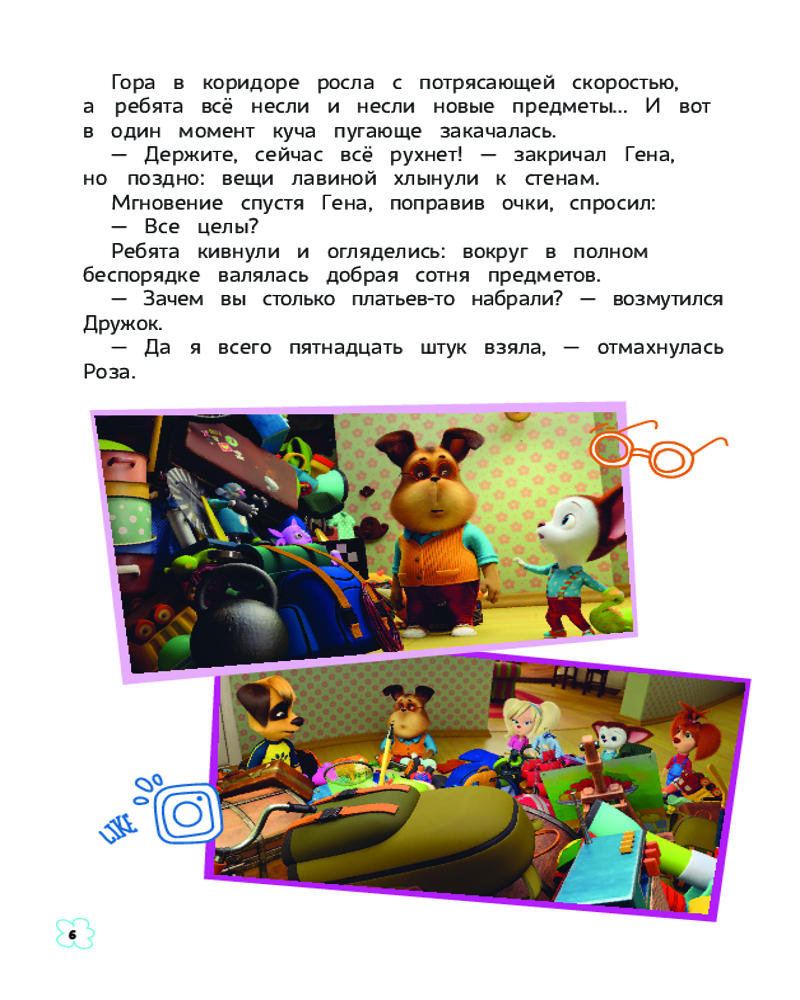 Гора в коридоре росла с потрясающей скоростью, а ребята всё несли и несли новые предметы... И вот в один момент куча пугающе закачалась.

— Держите, сейчас всё рухнет! — закричал Гена, но поздно: вещи лавиной хлынули к стенам.

Мгновение спустя Гена, поправив очки, спросил:

— Все целы?

Ребята кивнули и огляделись: вокруг в полном беспорядке валялась добрая сотня предметов.

— Зачем вы столько платьев-то набрали? — возмутился Дружок.

— Да я всего пятнадцать штук взяла, — отмахнулась Роза.

LIKE

6